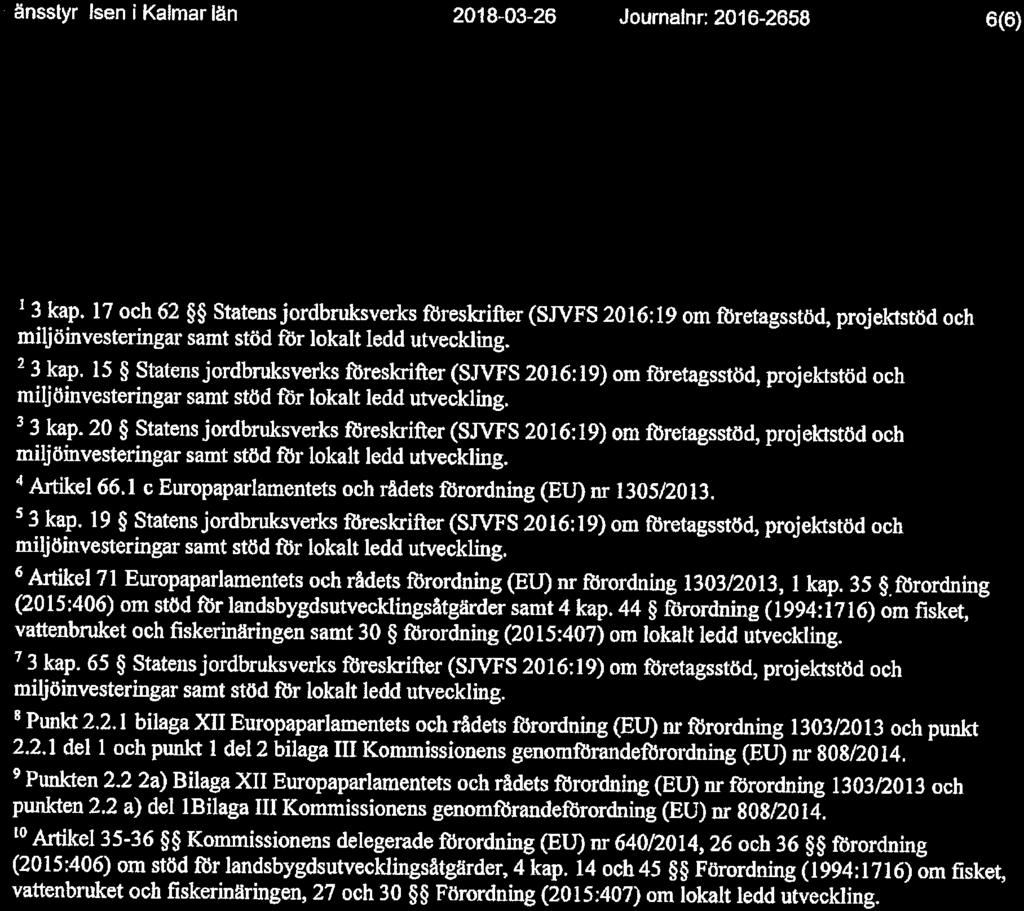 änsstyr lsen i Kalmar län 2018-03-26 Journalnr: 2016-2658 6(6)

$^1$ 3 kap. 17 och 62 §§ Statens jordbruksverks föreskrifter (SJVFS 2016:19 om företagsstöd, projektstöd och miljöinvesteringar samt stöd för lokalt ledd utveckling.

$^2$ 3 kap. 15 § Statens jordbruksverks föreskrifter (SJVFS 2016:19) om företagsstöd, projektstöd och miljöinvesteringar samt stöd för lokalt ledd utveckling.

$^3$ 3 kap. 20 § Statens jordbruksverks föreskrifter (SJVFS 2016:19) om företagsstöd, projektstöd och miljöinvesteringar samt stöd för lokalt ledd utveckling.

$^4$ Artikel 66.1 c Europaparlamentets och rådets förordning (EU) nr 1305/2013.

$^5$ 3 kap. 19 § Statens jordbruksverks föreskrifter (SJVFS 2016:19) om företagsstöd, projektstöd och miljöinvesteringar samt stöd för lokalt ledd utveckling.

$^6$ Artikel 71 Europaparlamentets och rådets förordning (EU) nr förordning 1303/2013, 1 kap. 35 § förordning (2015:406) om stöd för landsbygdsutvecklingsåtgärder samt 4 kap. 44 § förordning (1994:1716) om fisket, vattenbruket och fiskerinäringen samt 30 § förordning (2015:407) om lokalt ledd utveckling.

$^7$ 3 kap. 65 § Statens jordbruksverks föreskrifter (SJVFS 2016:19) om företagsstöd, projektstöd och miljöinvesteringar samt stöd för lokalt ledd utveckling.

$^8$ Punkt 2.2.1 bilaga XII Europaparlamentets och rådets förordning (EU) nr förordning 1303/2013 och punkt 2.2.1 del 1 och punkt 1 del 2 bilaga III Kommissionens genomförandeförordning (EU) nr 808/2014.

$^9$ Punkten 2.2 2a) Bilaga XII Europaparlamentets och rådets förordning (EU) nr förordning 1303/2013 och punkten 2.2 a) del 1Bilaga III Kommissionens genomförandeförordning (EU) nr 808/2014.

$^{10}$ Artikel 35-36 §§ Kommissionens delegerade förordning (EU) nr 640/2014, 26 och 36 §§ förordning (2015:406) om stöd för landsbygdsutvecklingsåtgärder, 4 kap. 14 och 45 §§ Förordning (1994:1716) om fisket, vattenbruket och fiskerinäringen, 27 och 30 §§ Förordning (2015:407) om lokalt ledd utveckling.